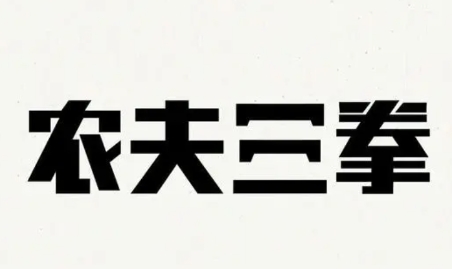 农夫三拳